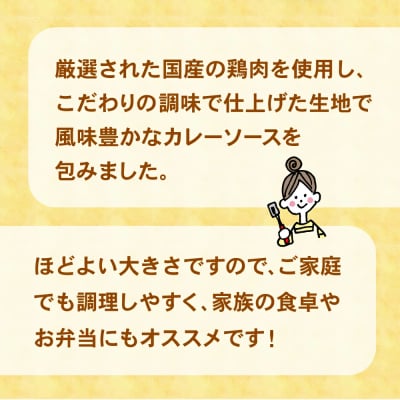 厳選された国産の鶏肉を使用し、こだわりの調味で仕上げた生地で風味豊かなカレーソースを包みました。

ほどよい大きさですので、ご家庭でも調理しやすく、家族の食卓やお弁当にもオススメです！